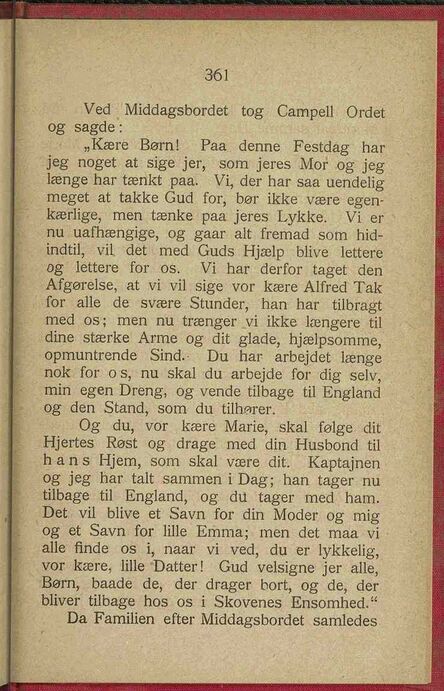 361

Ved Middagsbordet tog Campell Ordet og sagde:

„Kære Børn! Paa denne Festdag har jeg noget at sige jer, som jeres Mor og jeg længe har tænkt paa. Vi, der har saa uendelig meget at takke Gud for, bør ikke være egenkærlige, men tænke paa jeres Lykke. Vi er nu uafhængige, og gaar alt fremad som hidindtil, vil det med Guds Hjælp blive lettere og lettere for os. Vi har derfor taget den Afgørelse, at vi vil sige vor kære Alfred Tak for alle de svære Stunder, han har tilbragt med os; men nu trænger vi ikke længere til dine stærke Arme og dit glade, hjælpsomme, opmuntrende Sind. Du har arbejdet længe nok for os, nu skal du arbejde for dig selv, min egen Dreng, og vende tilbage til England og den Stand, som du tilhører.

Og du, vor kære Marie, skal følge dit Hjertes Røst og drage med din Husbond til hans Hjem, som skal være dit. Kaptajnen og jeg har talt sammen i Dag; han tager nu tilbage til England, og du tager med ham. Det vil blive et Savn for din Moder og mig og et Savn for lille Emma; men det maa vi alle finde os i, naar vi ved, du er lykkelig, vor kære, lille Datter! Gud velsigne jer alle, Børn, baade de, der drager bort, og de, der bliver tilbage hos os i Skovenes Ensomhed.“

Da Familien efter Middagsbordet samledes